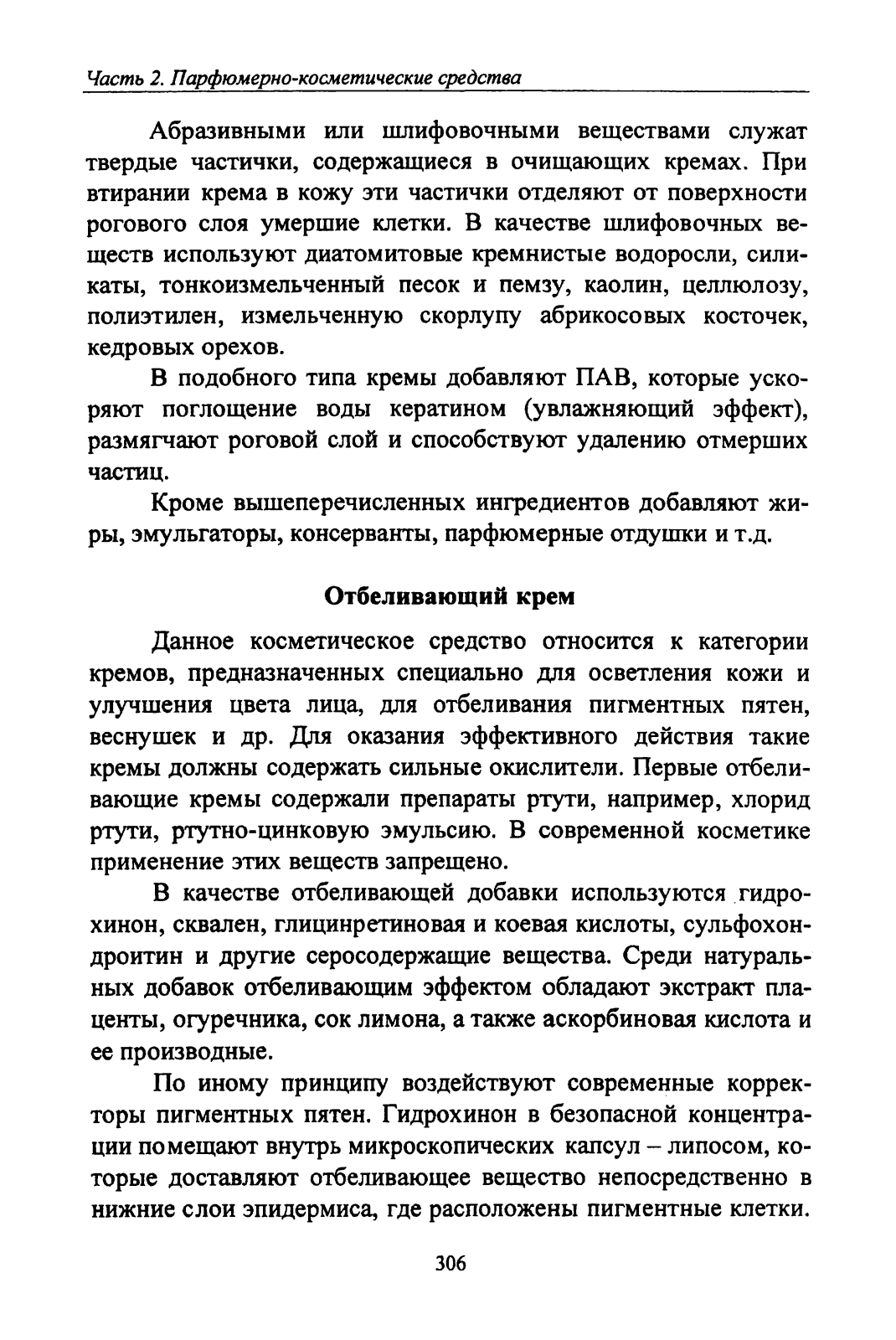 Часть 2. Парфюмерно-косметические средства

Абразивными или шлифовочными веществами служат твердые частички, содержащиеся в очищающих кремах. При втирании крема в кожу эти частички отделяют от поверхности рогового слоя умершие клетки. В качестве шлифовочных веществ используют диатомитовые кремнистые водоросли, силикаты, тонкоизмельченный песок и пемзу, каолин, целлюлозу, полиэтилен, измельченную скорлупу абрикосовых косточек, кедровых орехов.

В подобного типа кремы добавляют ПАВ, которые ускоряют поглощение воды кератином (увлажняющий эффект), размягчают роговой слой и способствуют удалению отмерших частиц.

Кроме вышеперечисленных ингредиентов добавляют жиры, эмульгаторы, консерванты, парфюмерные отдушки и т.д.

Отбеливающий крем

Данное косметическое средство относится к категории кремов, предназначенных специально для осветления кожи и улучшения цвета лица, для отбеливания пигментных пятен, веснушек и др. Для оказания эффективного действия такие кремы должны содержать сильные окислители. Первые отбеливающие кремы содержали препараты ртути, например, хлорид ртути, ртутно-цинковую эмульсию. В современной косметике применение этих веществ запрещено.

В качестве отбеливающей добавки используются гидрохинон, сквален, глицинретиновая и коевая кислоты, сульфохондроитин и другие серосодержащие вещества. Среди натуральных добавок отбеливающим эффектом обладают экстракт плаценты, огуречника, сок лимона, а также аскорбиновая кислота и ее производные.

По иному принципу воздействуют современные корректоры пигментных пятен. Гидрохинон в безопасной концентрации помещают внутрь микроскопических капсул – липосом, которые доставляют отбеливающее вещество непосредственно в нижние слои эпидермиса, где расположены пигментные клетки.

306